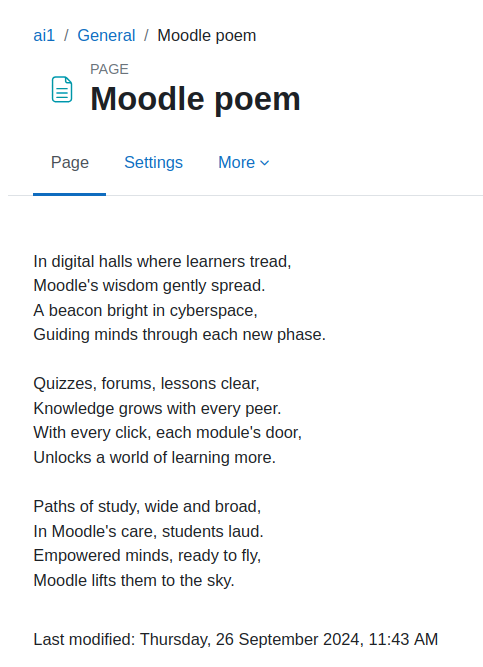 ai1 / General / Moodle poem

PAGE
Moodle poem

Page Settings More

In digital halls where learners tread,
Moodle's wisdom gently spread.
A beacon bright in cyberspace,
Guiding minds through each new phase.

Quizzes, forums, lessons clear,
Knowledge grows with every peer.
With every click, each module's door,
Unlocks a world of learning more.

Paths of study, wide and broad,
In Moodle's care, students laud.
Empowered minds, ready to fly,
Moodle lifts them to the sky.

Last modified: Thursday, 26 September 2024, 11:43 AM